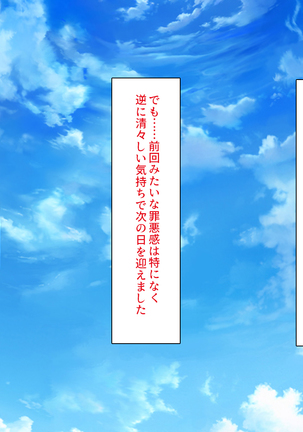 でも……前回みたいな罪悪感は特になく
逆に清々しい気持ちで次の日を迎えました